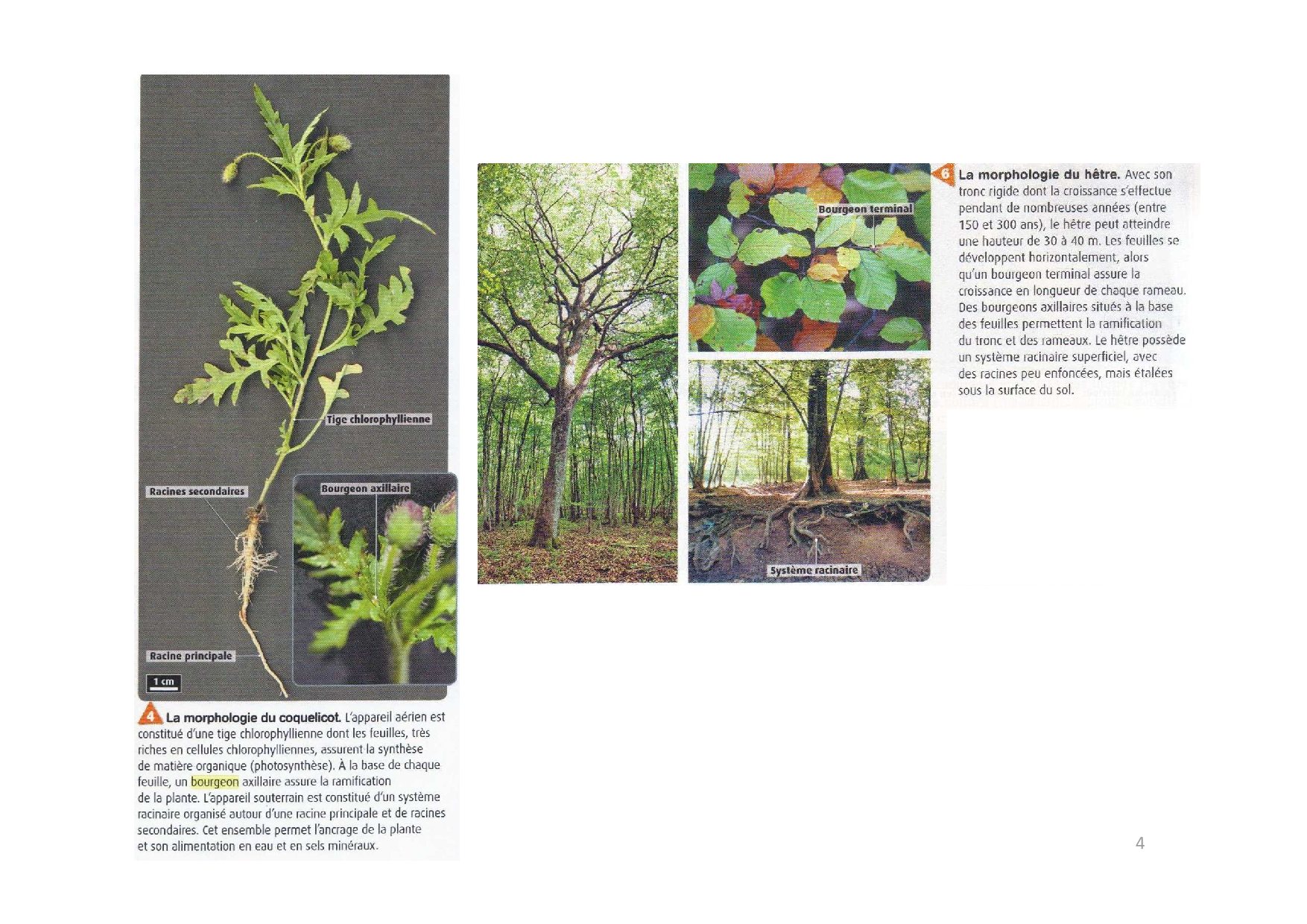 Tige chlorophyllienne

Racines secondaires

Bourgeon axillaire

Racine principale

1 cm

4 La morphologie du coquelicot. L'appareil aérien est constitué d'une tige chlorophyllienne dont les feuilles, très riches en cellules chlorophylliennes, assurent la synthèse de matière organique (photosynthèse). À la base de chaque feuille, un bourgeon axillaire assure la ramification de la plante. L'appareil souterrain est constitué d'un système racinaire organisé autour d'une racine principale et de racines secondaires. Cet ensemble permet l'ancrage de la plante et son alimentation en eau et en sels minéraux.

Bourgeon terminal

Système racinaire

6 La morphologie du hêtre. Avec son tronc rigide dont la croissance s'effectue pendant de nombreuses années (entre 150 et 300 ans), le hêtre peut atteindre une hauteur de 30 à 40 m. Les feuilles se développent horizontalement, alors qu'un bourgeon terminal assure la croissance en longueur de chaque rameau. Des bourgeons axillaires situés à la base des feuilles permettent la ramification du tronc et des rameaux. Le hêtre possède un système racinaire superficiel, avec des racines peu enfoncées, mais étalées sous la surface du sol.

4